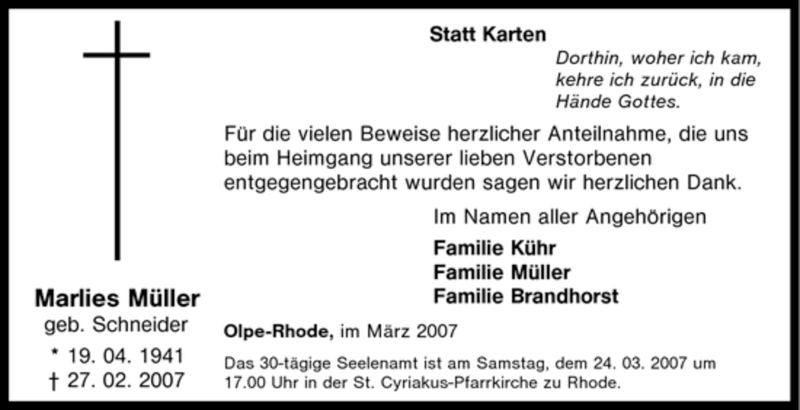 Marlies Müller
geb. Schneider
* 19. 04. 1941
† 27. 02. 2007

Statt Karten

Dorthin, woher ich kam,
kehre ich zurück, in die
Hände Gottes.

Für die vielen Beweise herzlicher Anteilnahme, die uns beim Heimgang unserer lieben Verstorbenen entgegengebracht wurden sagen wir herzlichen Dank.

Im Namen aller Angehörigen

Familie Kühr
Familie Müller
Familie Brandhorst

Olpe-Rhode, im März 2007

Das 30-tägige Seelenamt ist am Samstag, dem 24. 03. 2007 um 17.00 Uhr in der St. Cyriakus-Pfarrkirche zu Rhode.